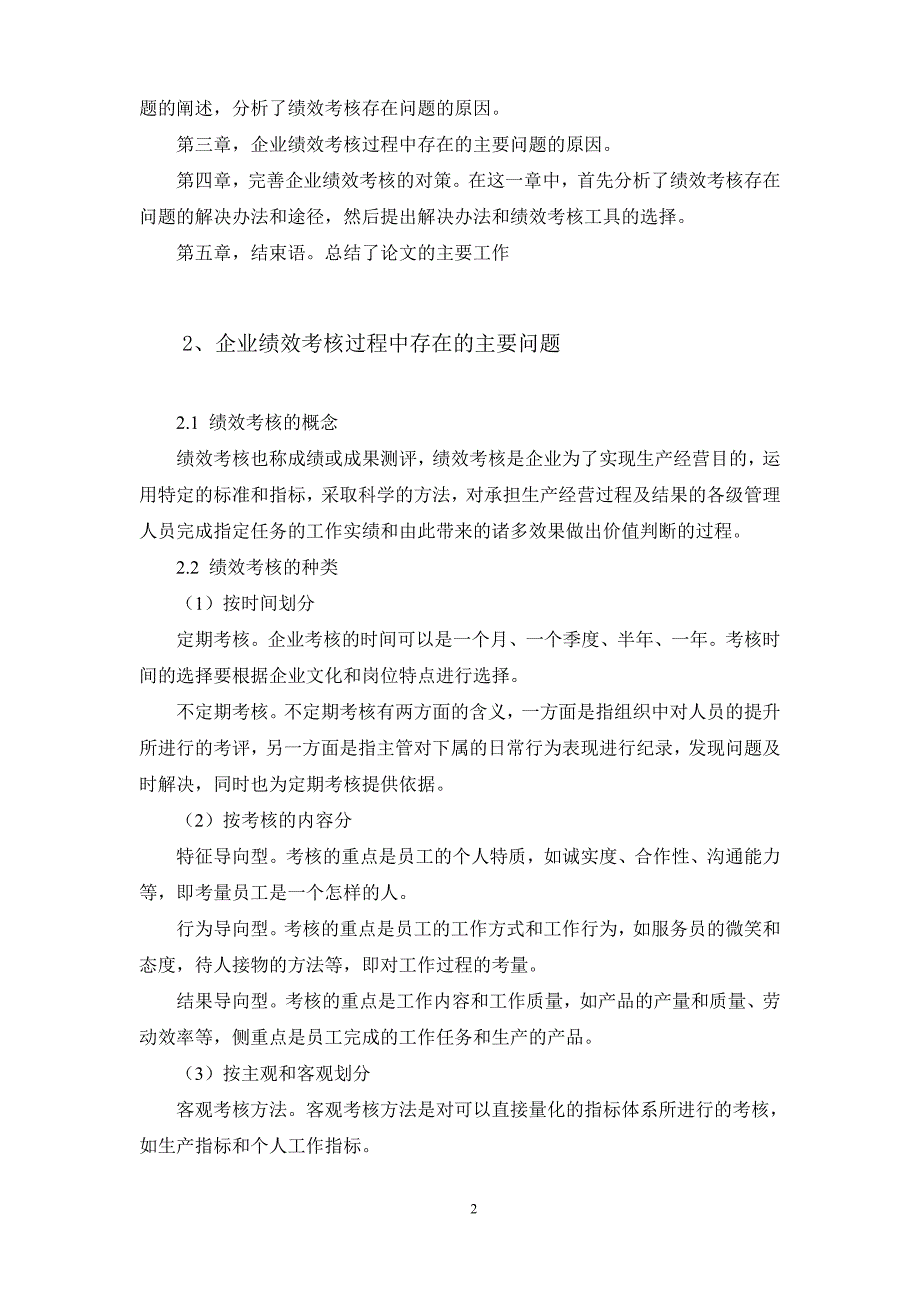 题的阐述，分析了绩效考核存在问题的原因。

第三章，企业绩效考核过程中存在的主要问题的原因。

第四章，完善企业绩效考核的对策。在这一章中，首先分析了绩效考核存在问题的解决办法和途径，然后提出解决办法和绩效考核工具的选择。

第五章，结束语。总结了论文的主要工作

2、企业绩效考核过程中存在的主要问题

2.1 绩效考核的概念

绩效考核也称成绩或成果测评，绩效考核是企业为了实现生产经营目的，运用特定的标准和指标，采取科学的方法，对承担生产经营过程及结果的各级管理人员完成指定任务的工作实绩和由此带来的诸多效果做出价值判断的过程。

2.2 绩效考核的种类

（1）按时间划分

定期考核。企业考核的时间可以是一个月、一个季度、半年、一年。考核时间的选择要根据企业文化和岗位特点进行选择。

不定期考核。不定期考核有两方面的含义，一方面是指组织中对人员的提升所进行的考评，另一方面是指主管对下属的日常行为表现进行纪录，发现问题及时解决，同时也为定期考核提供依据。

（2）按考核的内容分

特征导向型。考核的重点是员工的个人特质，如诚实度、合作性、沟通能力等，即考量员工是一个怎样的人。

行为导向型。考核的重点是员工的工作方式和工作行为，如服务员的微笑和态度，待人接物的方法等，即对工作过程的考量。

结果导向型。考核的重点是工作内容和工作质量，如产品的产量和质量、劳动效率等，侧重点是员工完成的工作任务和生产的产品。

（3）按主观和客观划分

客观考核方法。客观考核方法是对可以直接量化的指标体系所进行的考核，如生产指标和个人工作指标。

2